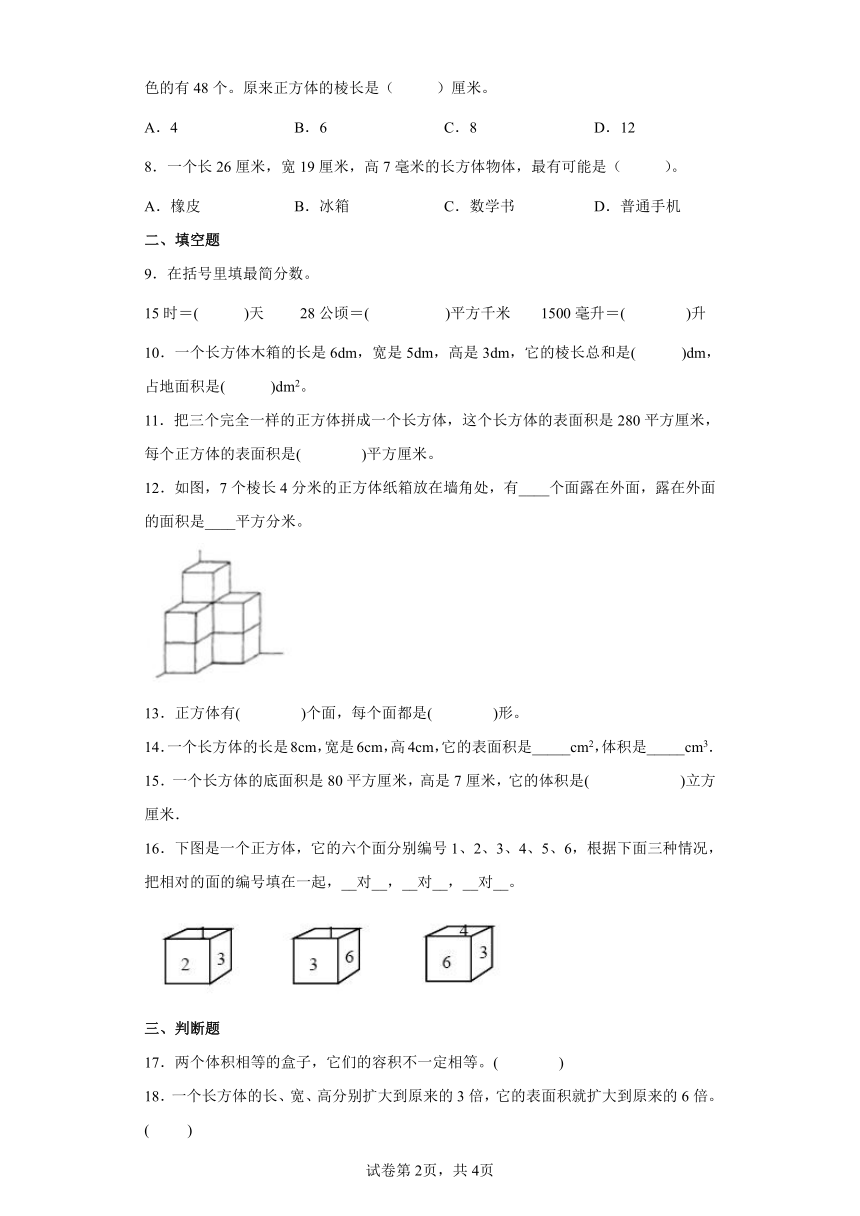 色的有 48 个。原来正方体的棱长是（　　）厘米。

A．4　　B．6　　C．8　　D．12

8．一个长 26 厘米，宽 19 厘米，高 7 毫米的长方体物体，最有可能是（　　）。

A．橡皮　　B．冰箱　　C．数学书　　D．普通手机

二、填空题

9．在括号里填最简分数。

15 时＝(　　)天　　28 公顷＝(　　)平方千米　　1500 毫升＝(　　)升

10．一个长方体木箱的长是 6dm，宽是 5dm，高是 3dm，它的棱长总和是(　　)dm，占地面积是(　　)$dm^2$。

11．把三个完全一样的正方体拼成一个长方体，这个长方体的表面积是 280 平方厘米，每个正方体的表面积是(　　)平方厘米。

12．如图，7 个棱长 4 分米的正方体纸箱放在墙角处，有____个面露在外面，露在外面的面积是____平方分米。

13．正方体有(　　)个面，每个面都是(　　)形。

14．一个长方体的长是 8cm，宽是 6cm，高 4cm，它的表面积是_____$cm^2$，体积是_____$cm^3$.

15．一个长方体的底面积是 80 平方厘米，高是 7 厘米，它的体积是(　　)立方厘米.

16．下图是一个正方体，它的六个面分别编号 1、2、3、4、5、6，根据下面三种情况，把相对的面的编号填在一起，__对__，__对__，__对__。

1 2 3　　1 3 6　　4 6 3

三、判断题

17．两个体积相等的盒子，它们的容积不一定相等。(　　)

18．一个长方体的长、宽、高分别扩大到原来的 3 倍，它的表面积就扩大到原来的 6 倍。(　　)

试卷第 2页，共 4页